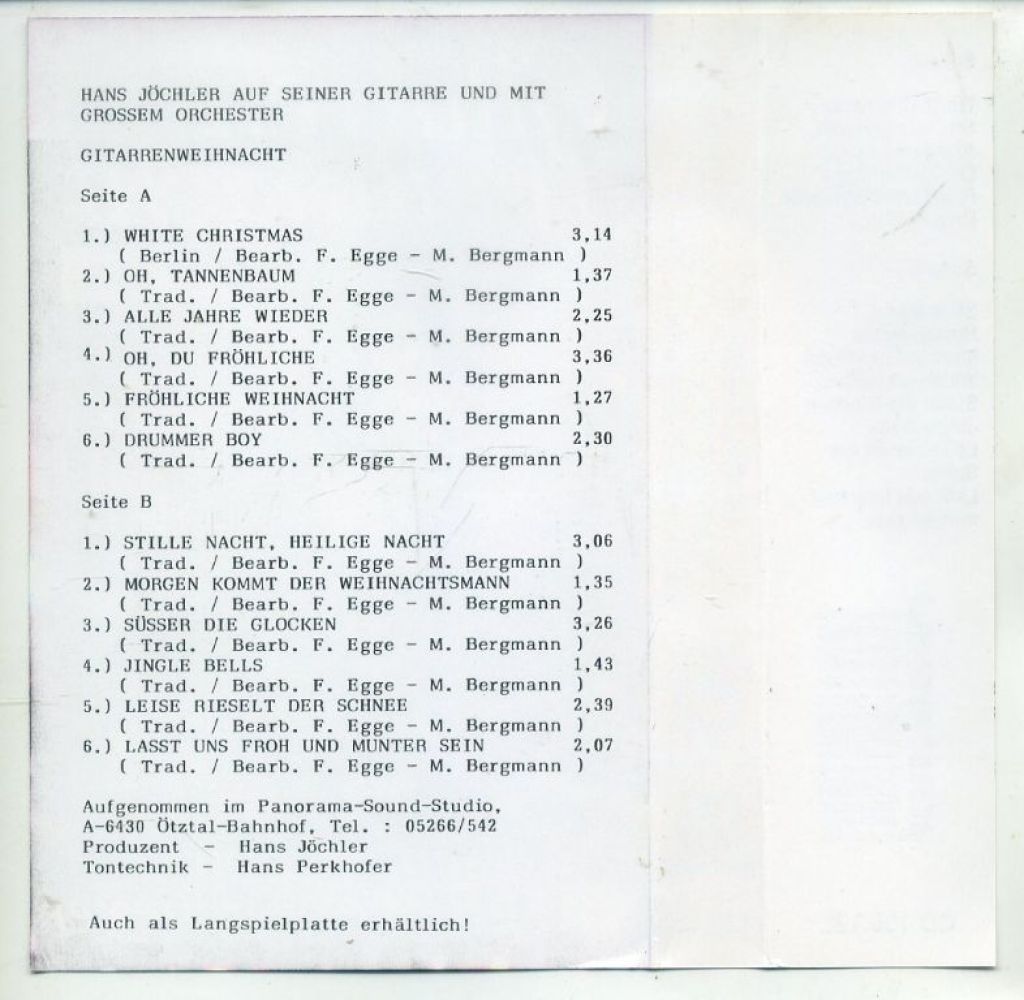 HANS JÖCHLER AUF SEINER GITARRE UND MIT GROSSEM ORCHESTER

GITARRENWEIHNACHT

Seite A

1.) WHITE CHRISTMAS 3,14
( Berlin / Bearb. F. Egge - M. Bergmann )
2.) OH, TANNENBAUM 1,37
( Trad. / Bearb. F. Egge - M. Bergmann )
3.) ALLE JAHRE WIEDER 2,25
( Trad. / Bearb. F. Egge - M. Bergmann )
4.) OH, DU FRÖHLICHE 3,36
( Trad. / Bearb. F. Egge - M. Bergmann )
5.) FRÖHLICHE WEIHNACHT 1,27
( Trad. / Bearb. F. Egge - M. Bergmann )
6.) DRUMMER BOY 2,30
( Trad. / Bearb. F. Egge - M. Bergmann )

Seite B

1.) STILLE NACHT, HEILIGE NACHT 3,06
( Trad. / Bearb. F. Egge - M. Bergmann )
2.) MORGEN KOMMT DER WEIHNACHTSMANN 1,35
( Trad. / Bearb. F. Egge - M. Bergmann )
3.) SÜSSER DIE GLOCKEN 3,26
( Trad. / Bearb. F. Egge - M. Bergmann )
4.) JINGLE BELLS 1,43
( Trad. / Bearb. F. Egge - M. Bergmann )
5.) LEISE RIESELT DER SCHNEE 2,39
( Trad. / Bearb. F. Egge - M. Bergmann )
6.) LASST UNS FROH UND MUNTER SEIN 2,07
( Trad. / Bearb. F. Egge - M. Bergmann )

Aufgenommen im Panorama-Sound-Studio, A-6430 Ötztal-Bahnhof, Tel. : 05266/542
Produzent - Hans Jöchler
Tontechnik - Hans Perkhofer

Auch als Langspielplatte erhältlich!